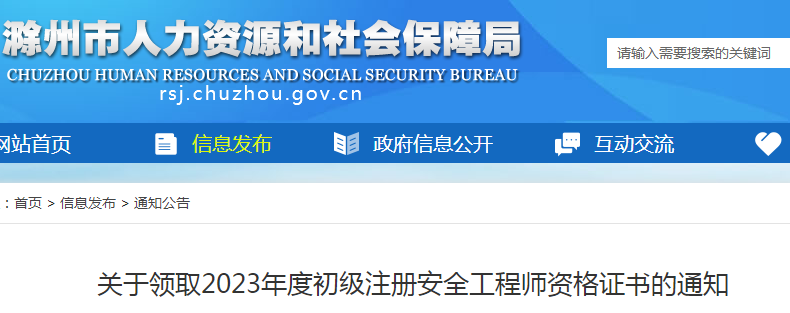 滁州市人力资源和社会保障局
CHUZHOU HUMAN RESOURCES AND SOCIAL SECURITY BUREAU
rsj.chuzhou.gov.cn

请输入需要搜索的关键词

网站首页　信息发布　政府信息公开　互动交流

：首页 > 信息发布 > 通知公告

关于领取2023年度初级注册安全工程师资格证书的通知